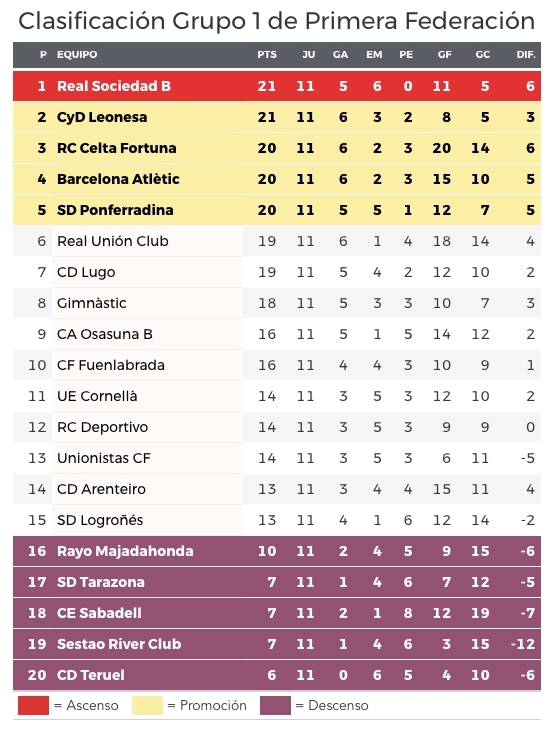 Clasificación Grupo 1 de Primera Federación

| P | EQUIPO | PTS | JU | GA | EM | PE | GF | GC | DIF. |
|---|---|---|---|---|---|---|---|---|---|
| 1 | Real Sociedad B | 21 | 11 | 5 | 6 | 0 | 11 | 5 | 6 |
| 2 | CyD Leonesa | 21 | 11 | 6 | 3 | 2 | 8 | 5 | 3 |
| 3 | RC Celta Fortuna | 20 | 11 | 6 | 2 | 3 | 20 | 14 | 6 |
| 4 | Barcelona Atlètic | 20 | 11 | 6 | 2 | 3 | 15 | 10 | 5 |
| 5 | SD Ponferradina | 20 | 11 | 5 | 5 | 1 | 12 | 7 | 5 |
| 6 | Real Unión Club | 19 | 11 | 6 | 1 | 4 | 18 | 14 | 4 |
| 7 | CD Lugo | 19 | 11 | 5 | 4 | 2 | 12 | 10 | 2 |
| 8 | Gimnàstic | 18 | 11 | 5 | 3 | 3 | 10 | 7 | 3 |
| 9 | CA Osasuna B | 16 | 11 | 5 | 1 | 5 | 14 | 12 | 2 |
| 10 | CF Fuenlabrada | 16 | 11 | 4 | 4 | 3 | 10 | 9 | 1 |
| 11 | UE Cornellà | 14 | 11 | 3 | 5 | 3 | 12 | 10 | 2 |
| 12 | RC Deportivo | 14 | 11 | 3 | 5 | 3 | 9 | 9 | 0 |
| 13 | Unionistas CF | 14 | 11 | 3 | 5 | 3 | 6 | 11 | -5 |
| 14 | CD Arenteiro | 13 | 11 | 3 | 4 | 4 | 15 | 11 | 4 |
| 15 | SD Logroñés | 13 | 11 | 4 | 1 | 6 | 12 | 14 | -2 |
| 16 | Rayo Majadahonda | 10 | 11 | 2 | 4 | 5 | 9 | 15 | -6 |
| 17 | SD Tarazona | 7 | 11 | 1 | 4 | 6 | 7 | 12 | -5 |
| 18 | CE Sabadell | 7 | 11 | 2 | 1 | 8 | 12 | 19 | -7 |
| 19 | Sestao River Club | 7 | 11 | 1 | 4 | 6 | 3 | 15 | -12 |
| 20 | CD Teruel | 6 | 11 | 0 | 6 | 5 | 4 | 10 | -6 |

= Ascenso = Promoción = Descenso